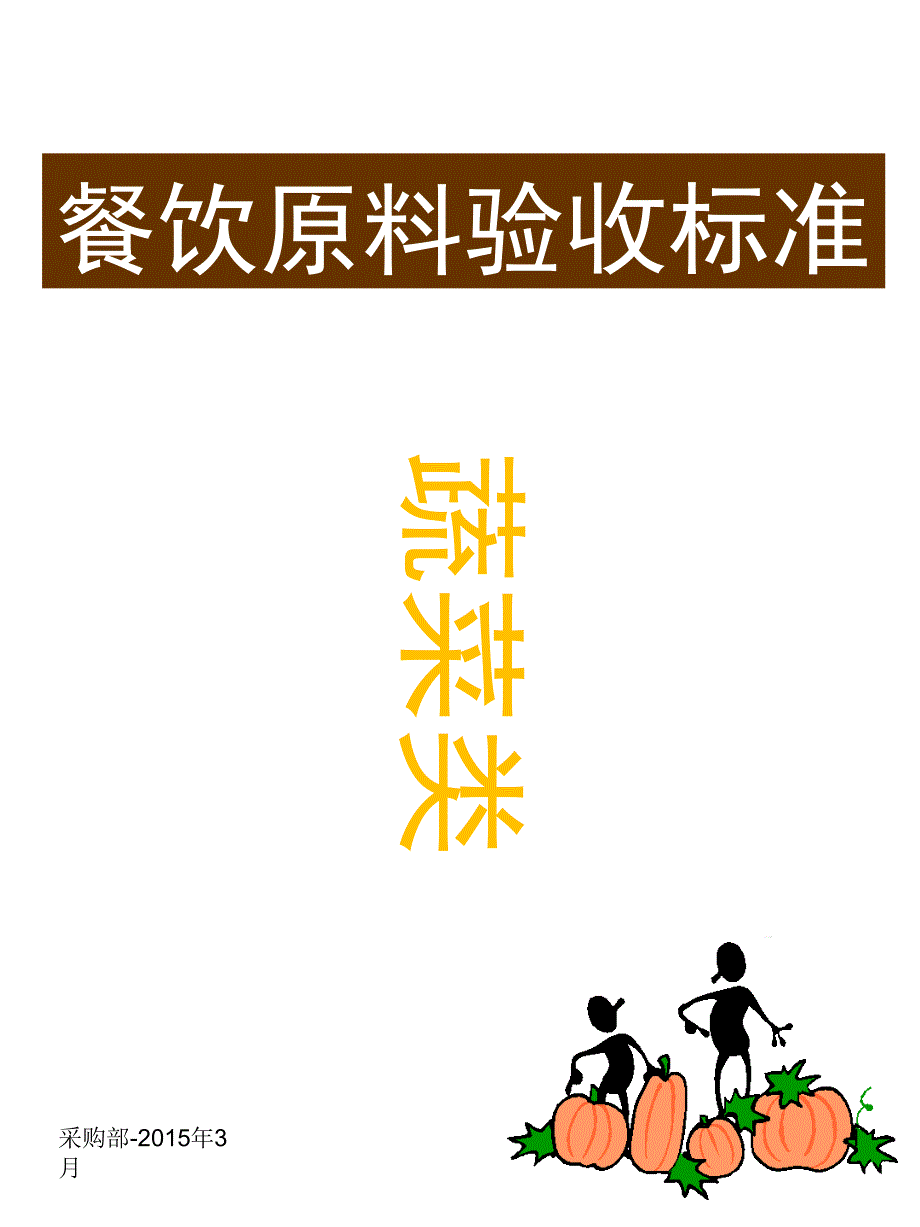 餐饮原料验收标准

蔬菜类

采购部-2015年3月